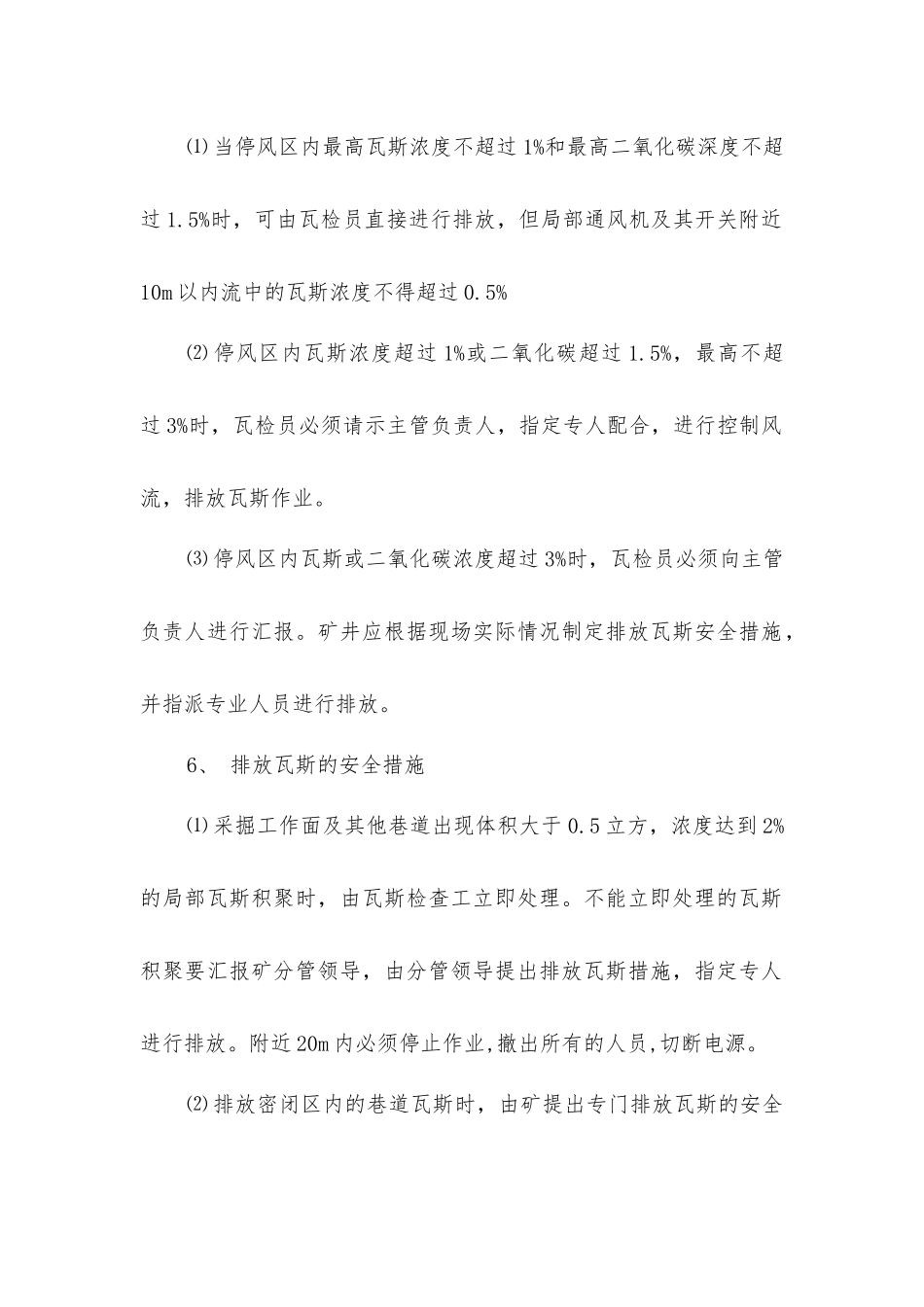 ⑴当停风区内最高瓦斯浓度不超过1%和最高二氧化碳深度不超过1.5%时，可由瓦检员直接进行排放，但局部通风机及其开关附近10m以内流中的瓦斯浓度不得超过0.5%

⑵停风区内瓦斯浓度超过1%或二氧化碳超过1.5%，最高不超过3%时，瓦检员必须请示主管负责人，指定专人配合，进行控制风流，排放瓦斯作业。

⑶停风区内瓦斯或二氧化碳浓度超过3%时，瓦检员必须向主管负责人进行汇报。矿井应根据现场实际情况制定排放瓦斯安全措施，并指派专业人员进行排放。

6、 排放瓦斯的安全措施

⑴采掘工作面及其他巷道出现体积大于0.5立方，浓度达到2%的局部瓦斯积聚时，由瓦斯检查工立即处理。不能立即处理的瓦斯积聚要汇报矿分管领导，由分管领导提出排放瓦斯措施，指定专人进行排放。附近20m内必须停止作业,撤出所有的人员,切断电源。

⑵排放密闭区内的巷道瓦斯时，由矿提出专门排放瓦斯的安全